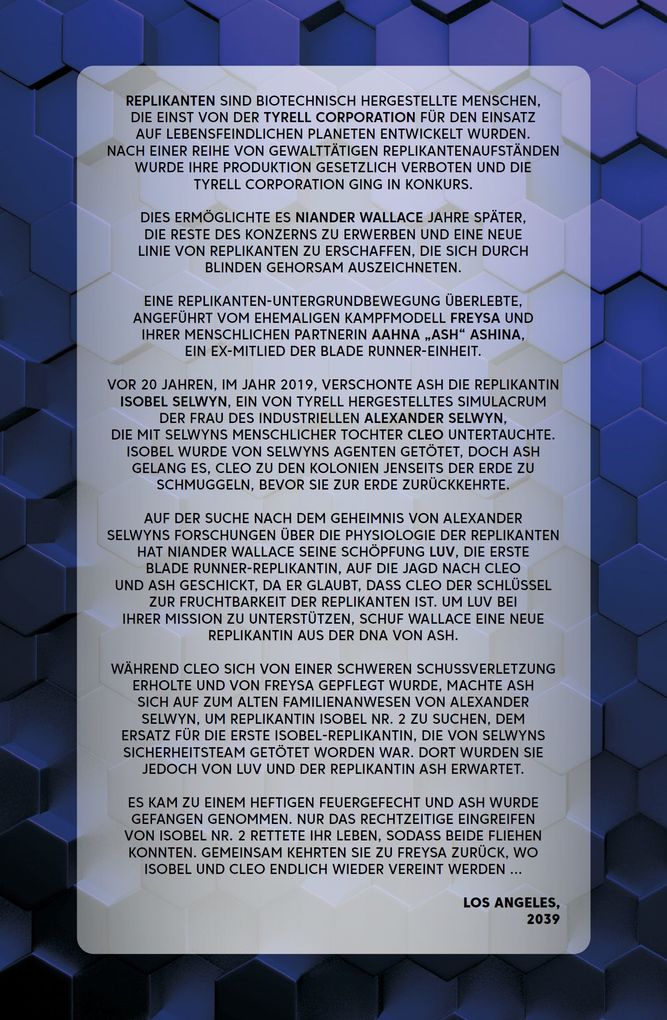 REPLIKANTEN SIND BIOTECHNISCH HERGESTELLTE MENSCHEN, DIE EINST VON DER TYRELL CORPORATION FÜR DEN EINSATZ AUF LEBENSFEINDLICHEN PLANETEN ENTWICKELT WURDEN. NACH EINER REIHE VON GEWALTTÄTIGEN REPLIKANTENAUFSTÄNDEN WURDE IHRE PRODUKTION GESETZLICH VERBOTEN UND DIE TYRELL CORPORATION GING IN KONKURS.

DIES ERMÖGLICHTE ES NIANDER WALLACE JAHRE SPÄTER, DIE RESTE DES KONZERNS ZU ERWERBEN UND EINE NEUE LINIE VON REPLIKANTEN ZU ERSCHAFFEN, DIE SICH DURCH BLINDEN GEHORSAM AUSZEICHNETEN.

EINE REPLIKANTEN-UNTERGRUNDBEWEGUNG ÜBERLEBTE, ANGEFÜHRT VOM EHEMALIGEN KAMPFMODELL FREYSA UND IHRER MENSCHLICHEN PARTNERIN AAHNA „ASH“ ASHINA, EIN EX-MITLIED DER BLADE RUNNER-EINHEIT.

VOR 20 JAHREN, IM JAHR 2019, VERSCHONTE ASH DIE REPLIKANTIN ISOBEL SELWYN, EIN VON TYRELL HERGESTELLTES SIMULACRUM DER FRAU DES INDUSTRIELLEN ALEXANDER SELWYN, DIE MIT SELWYNS MENSCHLICHER TOCHTER CLEO UNTERTAUCHTE. ISOBEL WURDE VON SELWYNS AGENTEN GETÖTET, DOCH ASH GELANG ES, CLEO ZU DEN KOLONIEN JENSEITS DER ERDE ZU SCHMUGGELN, BEVOR SIE ZUR ERDE ZURÜCKKEHRTE.

AUF DER SUCHE NACH DEM GEHEIMNIS VON ALEXANDER SELWYNS FORSCHUNGEN ÜBER DIE PHYSIOLOGIE DER REPLIKANTEN HAT NIANDER WALLACE SEINE SCHÖPFUNG LUV, DIE ERSTE BLADE RUNNER-REPLIKANTIN, AUF DIE JAGD NACH CLEO UND ASH GESCHICKT, DA ER GLAUBT, DASS CLEO DER SCHLÜSSEL ZUR FRUCHTBARKEIT DER REPLIKANTEN IST. UM LUV BEI IHRER MISSION ZU UNTERSTÜTZEN, SCHUF WALLACE EINE NEUE REPLIKANTIN AUS DER DNA VON ASH.

WÄHREND CLEO SICH VON EINER SCHWEREN SCHUSSVERLETZUNG ERHOLTE UND VON FREYSA GEPFLEGT WURDE, MACHTE ASH SICH AUF ZUM ALTEN FAMILIENANWESEN VON ALEXANDER SELWYN, UM REPLIKANTIN ISOBEL NR. 2 ZU SUCHEN, DEM ERSATZ FÜR DIE ERSTE ISOBEL-REPLIKANTIN, DIE VON SELWYNS SICHERHEITSTEAM GETÖTET WORDEN WAR. DORT WURDEN SIE JEDOCH VON LUV UND DER REPLIKANTIN ASH ERWARTET.

ES KAM ZU EINEM HEFTIGEN FEUERGEFECHT UND ASH WURDE GEFANGEN GENOMMEN. NUR DAS RECHTZEITIGE EINGREIFEN VON ISOBEL NR. 2 RETTETE IHR LEBEN, SODASS BEIDE FLIEHEN KONNTEN. GEMEINSAM KEHRTEN SIE ZU FREYSA ZURÜCK, WO ISOBEL UND CLEO ENDLICH WIEDER VEREINT WERDEN ...

LOS ANGELES, 2039